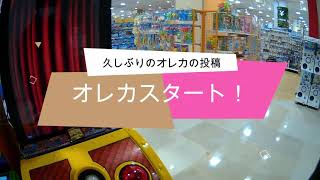 久しぶりのオレカの投稿

オレカスタート！